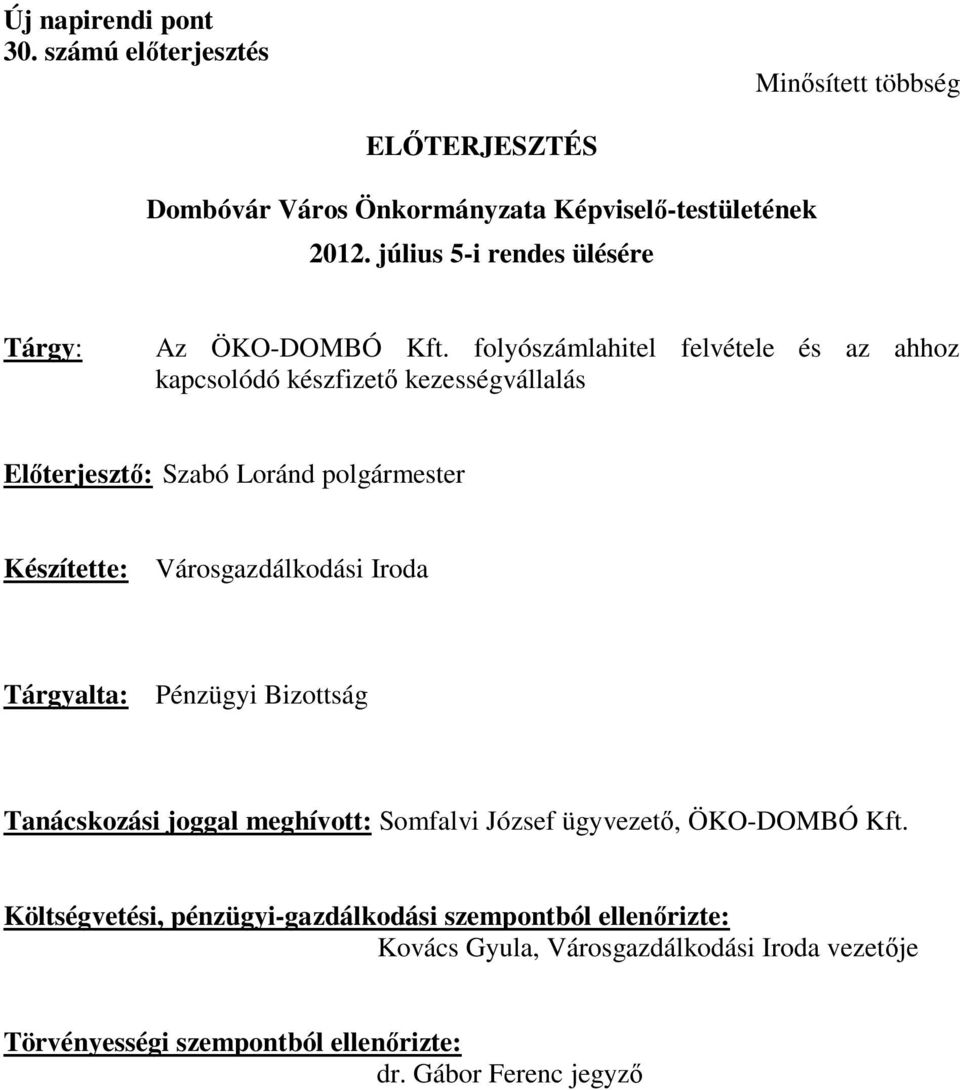 Új napirendi pont
30. számú előterjesztés

Minősített többség

ELŐTERJESZTÉS

Dombóvár Város Önkormányzata Képviselő-testületének

2012. július 5-i rendes ülésére

Tárgy: Az ÖKO-DOMBÓ Kft. folyószámlahitel felvétele és az ahhoz kapcsolódó készfizető kezességvállalás

Előterjesztő: Szabó Loránd polgármester

Készítette: Városgazdálkodási Iroda

Tárgyalta: Pénzügyi Bizottság

Tanácskozási joggal meghívott: Somfalvi József ügyvezető, ÖKO-DOMBÓ Kft.

Költségvetési, pénzügyi-gazdálkodási szempontból ellenőrizte:
Kovács Gyula, Városgazdálkodási Iroda vezetője

Törvényességi szempontból ellenőrizte:
dr. Gábor Ferenc jegyző